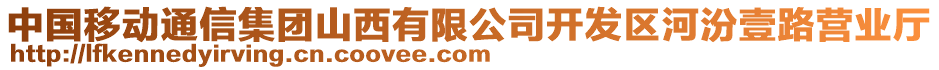 中国移动通信集团山西有限公司开发区河汾壹路营业厅
http://lfkennedyirving.cn.coovee.com